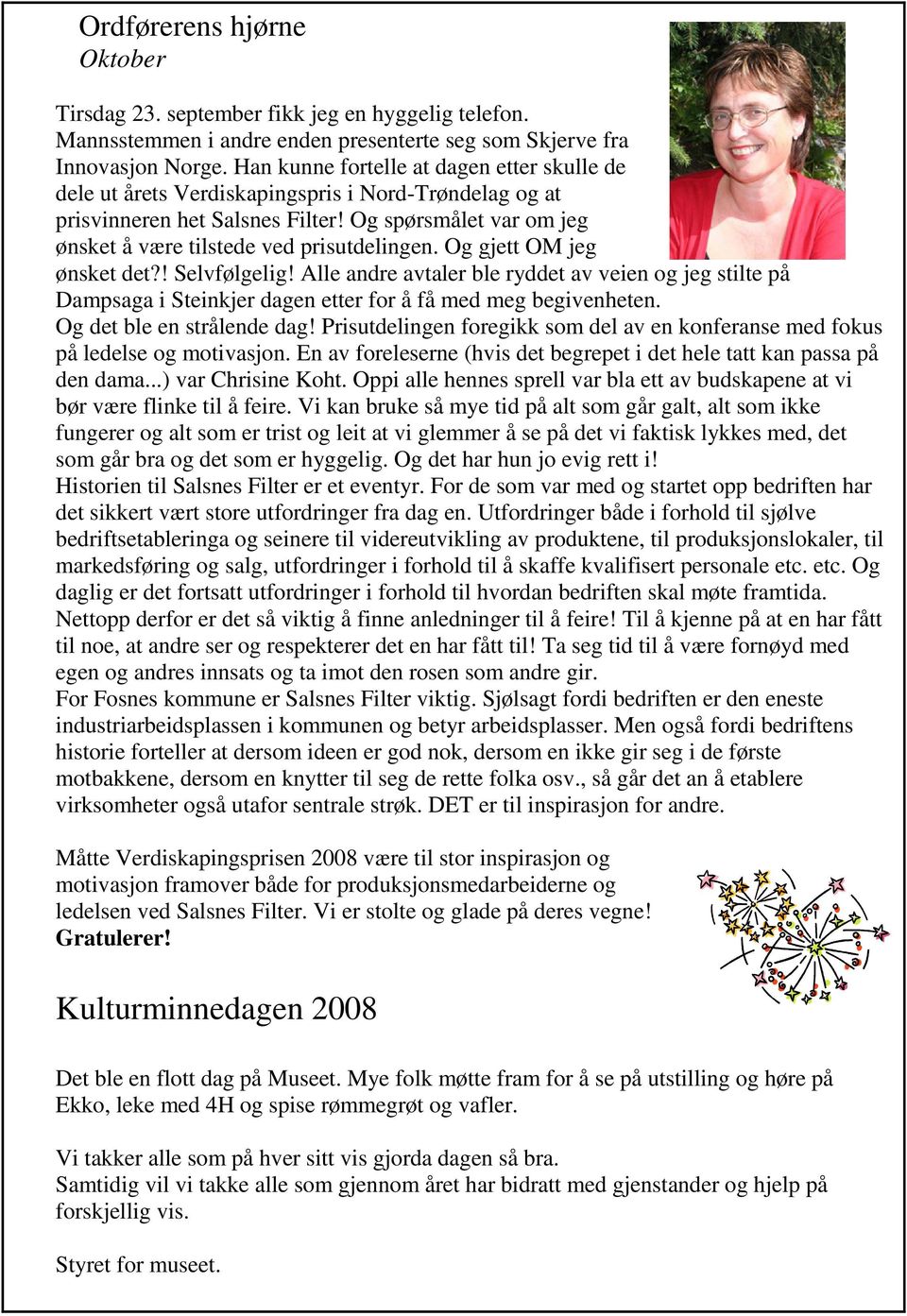 Ordførerens hjørne
Oktober

Tirsdag 23. september fikk jeg en hyggelig telefon. Mannsstemmen i andre enden presenterte seg som Skjerve fra Innovasjon Norge. Han kunne fortelle at dagen etter skulle de dele ut årets Verdiskapingspris i Nord-Trøndelag og at prisvinneren het Salsnes Filter! Og spørsmålet var om jeg ønsket å være tilstede ved prisutdelingen. Og gjett OM jeg ønsket det?! Selvfølgelig! Alle andre avtaler ble ryddet av veien og jeg stilte på Dampsaga i Steinkjer dagen etter for å få med meg begivenheten.
Og det ble en strålende dag! Prisutdelingen foregikk som del av en konferanse med fokus på ledelse og motivasjon. En av foreleserne (hvis det begrepet i det hele tatt kan passa på den dama...) var Chrisine Koht. Oppi alle hennes sprell var bla ett av budskapene at vi bør være flinke til å feire. Vi kan bruke så mye tid på alt som går galt, alt som ikke fungerer og alt som er trist og leit at vi glemmer å se på det vi faktisk lykkes med, det som går bra og det som er hyggelig. Og det har hun jo evig rett i!
Historien til Salsnes Filter er et eventyr. For de som var med og startet opp bedriften har det sikkert vært store utfordringer fra dag en. Utfordringer både i forhold til sjølve bedriftsetableringa og seinere til videreutvikling av produktene, til produksjonslokaler, til markedsføring og salg, utfordringer i forhold til å skaffe kvalifisert personale etc. etc. Og daglig er det fortsatt utfordringer i forhold til hvordan bedriften skal møte framtida. Nettopp derfor er det så viktig å finne anledninger til å feire! Til å kjenne på at en har fått til noe, at andre ser og respekterer det en har fått til! Ta seg tid til å være fornøyd med egen og andres innsats og ta imot den rosen som andre gir.
For Fosnes kommune er Salsnes Filter viktig. Sjølsagt fordi bedriften er den eneste industriarbeidsplassen i kommunen og betyr arbeidsplasser. Men også fordi bedriftens historie forteller at dersom ideen er god nok, dersom en ikke gir seg i de første motbakkene, dersom en knytter til seg de rette folka osv., så går det an å etablere virksomheter også utafor sentrale strøk. DET er til inspirasjon for andre.

Måtte Verdiskapingsprisen 2008 være til stor inspirasjon og motivasjon framover både for produksjonsmedarbeiderne og ledelsen ved Salsnes Filter. Vi er stolte og glade på deres vegne!
Gratulerer!

Kulturminnedagen 2008

Det ble en flott dag på Museet. Mye folk møtte fram for å se på utstilling og høre på Ekko, leke med 4H og spise rømmegrøt og vafler.

Vi takker alle som på hver sitt vis gjorda dagen så bra.
Samtidig vil vi takke alle som gjennom året har bidratt med gjenstander og hjelp på forskjellig vis.

Styret for museet.